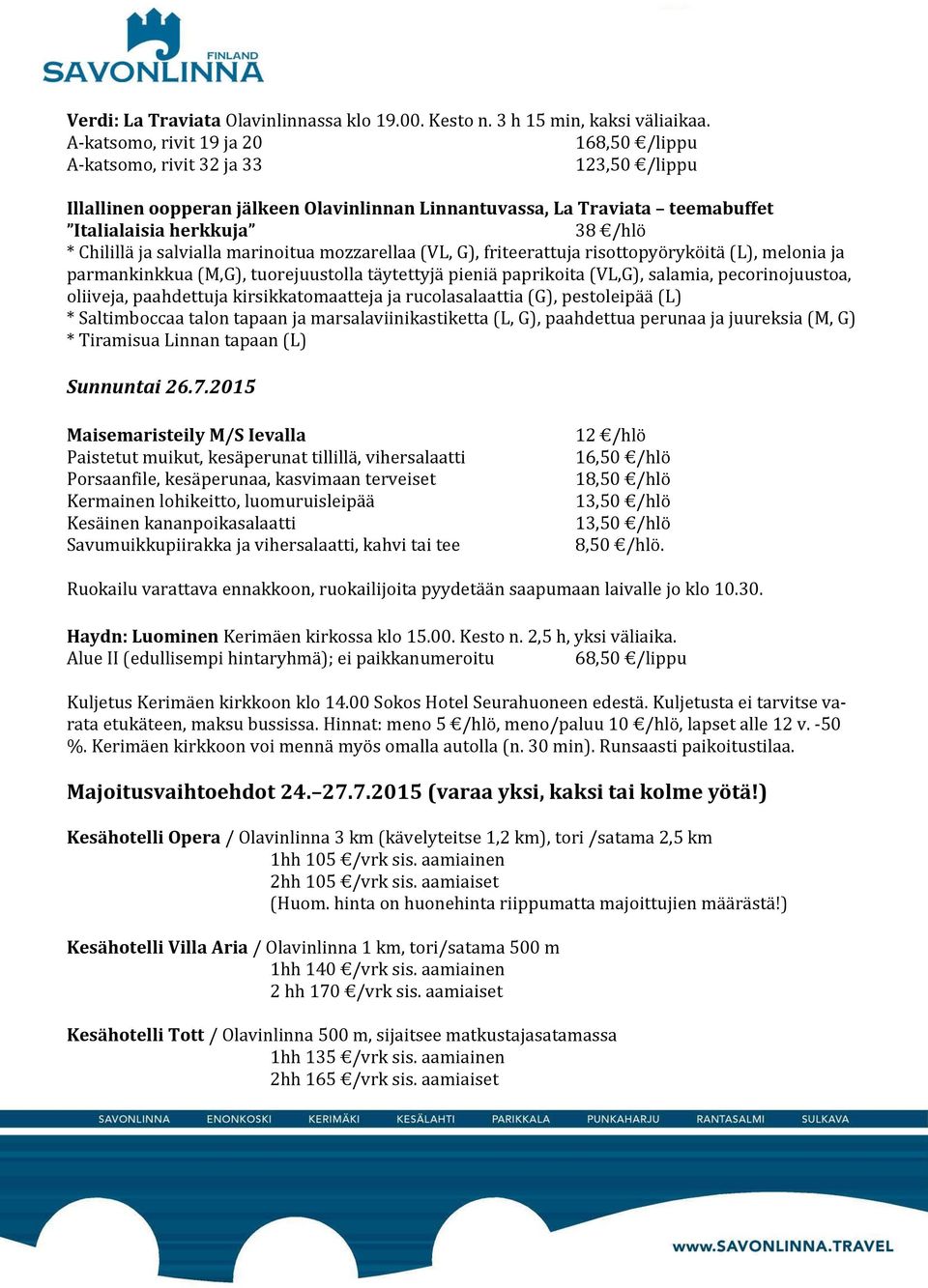 FINLAND
SAVONLINNA

Verdi: La Traviata Olavinlinnassa klo 19.00. Kesto n. 3 h 15 min, kaksi väliaikaa.
A-katsomo, rivit 19 ja 20 168,50 €/lippu
A-katsomo, rivit 32 ja 33 123,50 €/lippu

Illallinen oopperan jälkeen Olavinlinnan Linnantuvassa, La Traviata – teemabuffet
"Italialaisia herkkuja" 38 €/hlö
* Chilillä ja salvialla marinoitua mozzarellaa (VL, G), friteerattuja risottopyöryköitä (L), melonia ja parmankinkkua (M,G), tuorejuustolla täytettyjä pieniä paprikoita (VL,G), salamia, pecorinojuustoa, oliiveja, paahdettuja kirsikkatomaatteja ja rucolasalaattia (G), pestoleipää (L)
* Saltimboccaa talon tapaan ja marsalaviinikastiketta (L, G), paahdettua perunaa ja juureksia (M, G)
* Tiramisua Linnan tapaan (L)

Sunnuntai 26.7.2015

Maisemaristeily M/S Ievalla 12 €/hlö
Paistetut muikut, kesäperunat tillillä, vihersalaatti 16,50 €/hlö
Porsaanfile, kesäperunaa, kasvimaan terveiset 18,50 €/hlö
Kermainen lohikeitto, luomuruisleipää 13,50 €/hlö
Kesäinen kananpoikasalaatti 13,50 €/hlö
Savumuikkupiirakka ja vihersalaatti, kahvi tai tee 8,50 €/hlö.

Ruokailu varattava ennakkoon, ruokailijoita pyydetään saapumaan laivalle jo klo 10.30.

Haydn: Luominen Kerimäen kirkossa klo 15.00. Kesto n. 2,5 h, yksi väliaika.
Alue II (edullisempi hintaryhmä); ei paikkanumeroitu 68,50 €/lippu

Kuljetus Kerimäen kirkkoon klo 14.00 Sokos Hotel Seurahuoneen edestä. Kuljetusta ei tarvitse varata etukäteen, maksu bussissa. Hinnat: meno 5 €/hlö, meno/paluu 10 €/hlö, lapset alle 12 v. -50 %. Kerimäen kirkkoon voi mennä myös omalla autolla (n. 30 min). Runsaasti paikoitustilaa.

Majoitusvaihtoehdot 24.–27.7.2015 (varaa yksi, kaksi tai kolme yötä!)

Kesähotelli Opera / Olavinlinna 3 km (kävelyteitse 1,2 km), tori /satama 2,5 km
1hh 105 €/vrk sis. aamiainen
2hh 105 €/vrk sis. aamiaiset
(Huom. hinta on huonehinta riippumatta majoittujien määrästä!)

Kesähotelli Villa Aria / Olavinlinna 1 km, tori/satama 500 m
1hh 140 €/vrk sis. aamiainen
2 hh 170 €/vrk sis. aamiaiset

Kesähotelli Tott / Olavinlinna 500 m, sijaitsee matkustajasatamassa
1hh 135 €/vrk sis. aamiainen
2hh 165 €/vrk sis. aamiaiset

SAVONLINNA ENONKOSKI KERIMÄKI KESÄLAHTI PARIKKALA PUNKAHARJU RANTASALMI SULKAVA

www.SAVONLINNA.TRAVEL